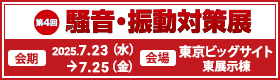 第4回 騒音・振動対策展

会期 2025.7.23（水）→7.25（金）

会場 東京ビッグサイト 東展示棟